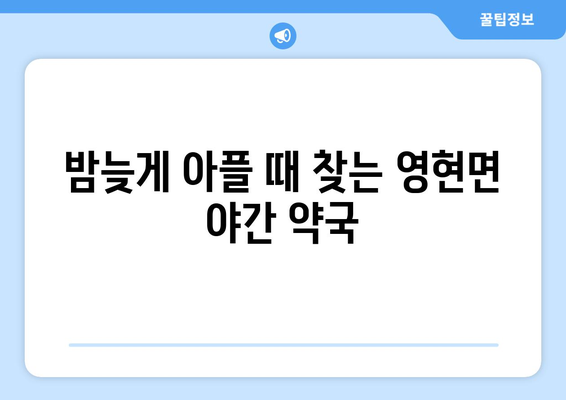 꿀팁정보

밤늦게 아플 때 찾는 영현면 야간 약국